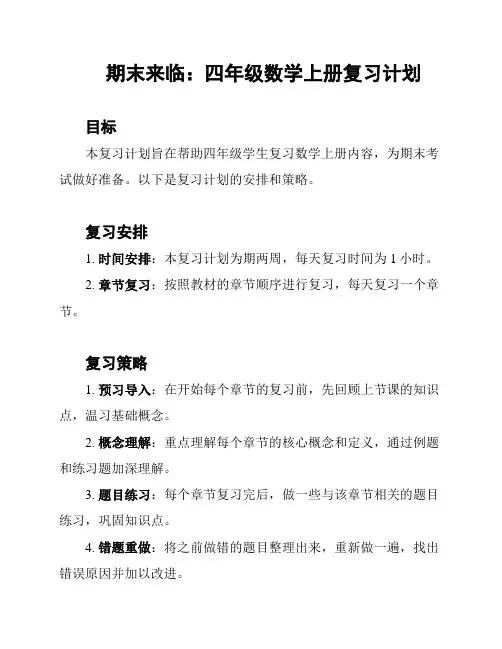 期末来临：四年级数学上册复习计划

目标

本复习计划旨在帮助四年级学生复习数学上册内容，为期末考试做好准备。以下是复习计划的安排和策略。

复习安排

1. 时间安排：本复习计划为期两周，每天复习时间为 1 小时。

2. 章节复习：按照教材的章节顺序进行复习，每天复习一个章节。

复习策略

1. 预习导入：在开始每个章节的复习前，先回顾上节课的知识点，温习基础概念。

2. 概念理解：重点理解每个章节的核心概念和定义，通过例题和练习题加深理解。

3. 题目练习：每个章节复习完后，做一些与该章节相关的题目练习，巩固知识点。

4. 错题重做：将之前做错的题目整理出来，重新做一遍，找出错误原因并加以改进。